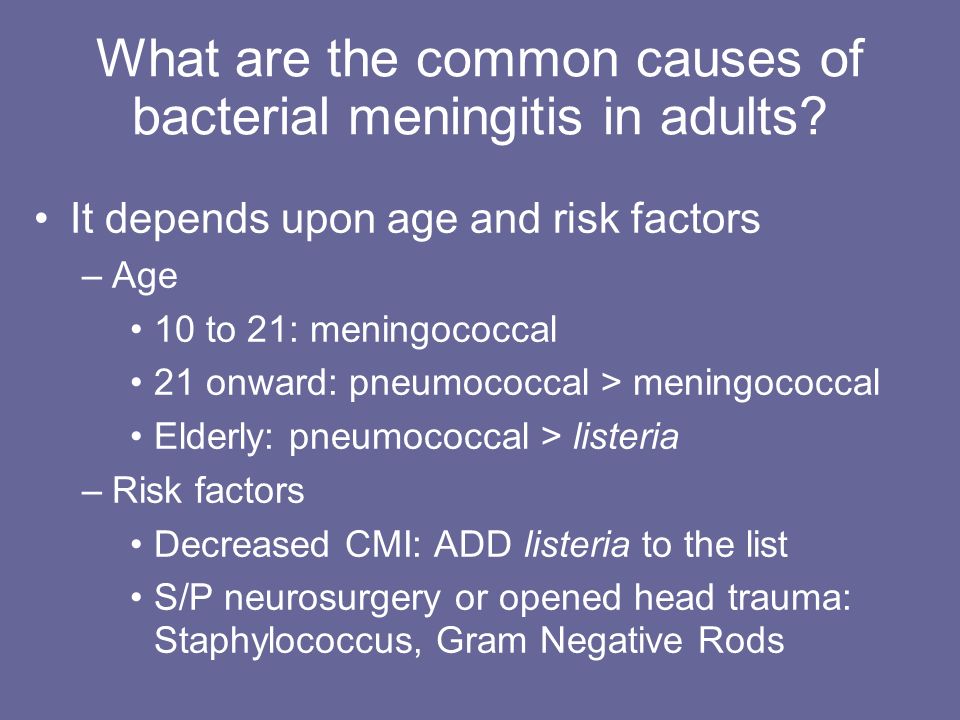 What are the common causes of bacterial meningitis in adults?

• It depends upon age and risk factors
– Age
• 10 to 21: meningococcal
• 21 onward: pneumococcal > meningococcal
• Elderly: pneumococcal > listeria
– Risk factors
• Decreased CMI: ADD listeria to the list
• S/P neurosurgery or opened head trauma: Staphylococcus, Gram Negative Rods